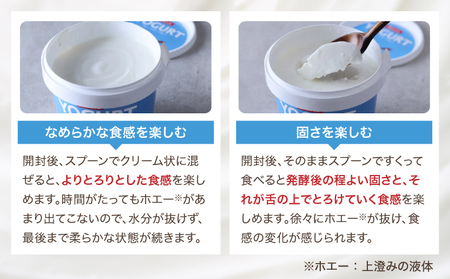 YOGURT

YOGURT

なめらかな食感を楽しむ

開封後、スプーンでクリーム状に混ぜると、よりとろりとした食感を楽しめます。時間がたってもホエー※があまり出てこないので、水分が抜けず、最後まで柔らかな状態が続きます。

YOGURT

YOGURT

固さを楽しむ

開封後、そのままスプーンですくって食べると発酵後の程よい固さと、それが舌の上でとろけていく食感を楽しめます。徐々にホエー※が抜け、食感の変化が感じられます。

※ホエー：上澄みの液体